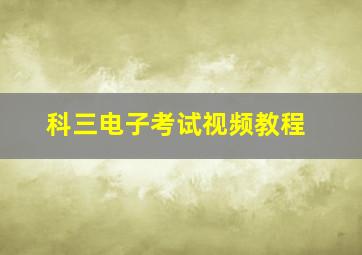 科三电子考试视频教程